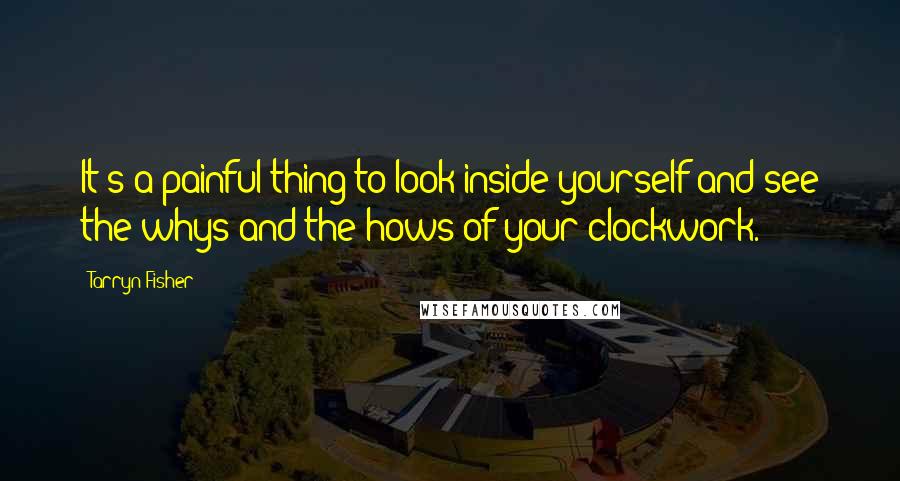 It's a painful thing to look inside yourself and see the whys and the hows of your clockwork.

Tarryn Fisher

WISEFAMOUSQUOTES.COM